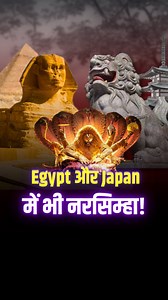 Egypt और Japan
में भी नरसिम्हा!